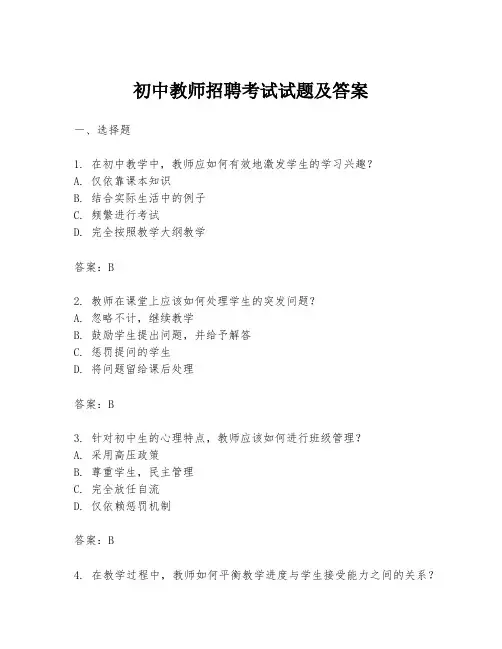 初中教师招聘考试试题及答案

一、选择题

1. 在初中教学中，教师应如何有效地激发学生的学习兴趣？
A. 仅依靠课本知识
B. 结合实际生活中的例子
C. 频繁进行考试
D. 完全按照教学大纲教学

答案：B

2. 教师在课堂上应该如何处理学生的突发问题？
A. 忽略不计，继续教学
B. 鼓励学生提出问题，并给予解答
C. 惩罚提问的学生
D. 将问题留给课后处理

答案：B

3. 针对初中生的心理特点，教师应该如何进行班级管理？
A. 采用高压政策
B. 尊重学生，民主管理
C. 完全放任自流
D. 仅依赖惩罚机制

答案：B

4. 在教学过程中，教师如何平衡教学进度与学生接受能力之间的关系？